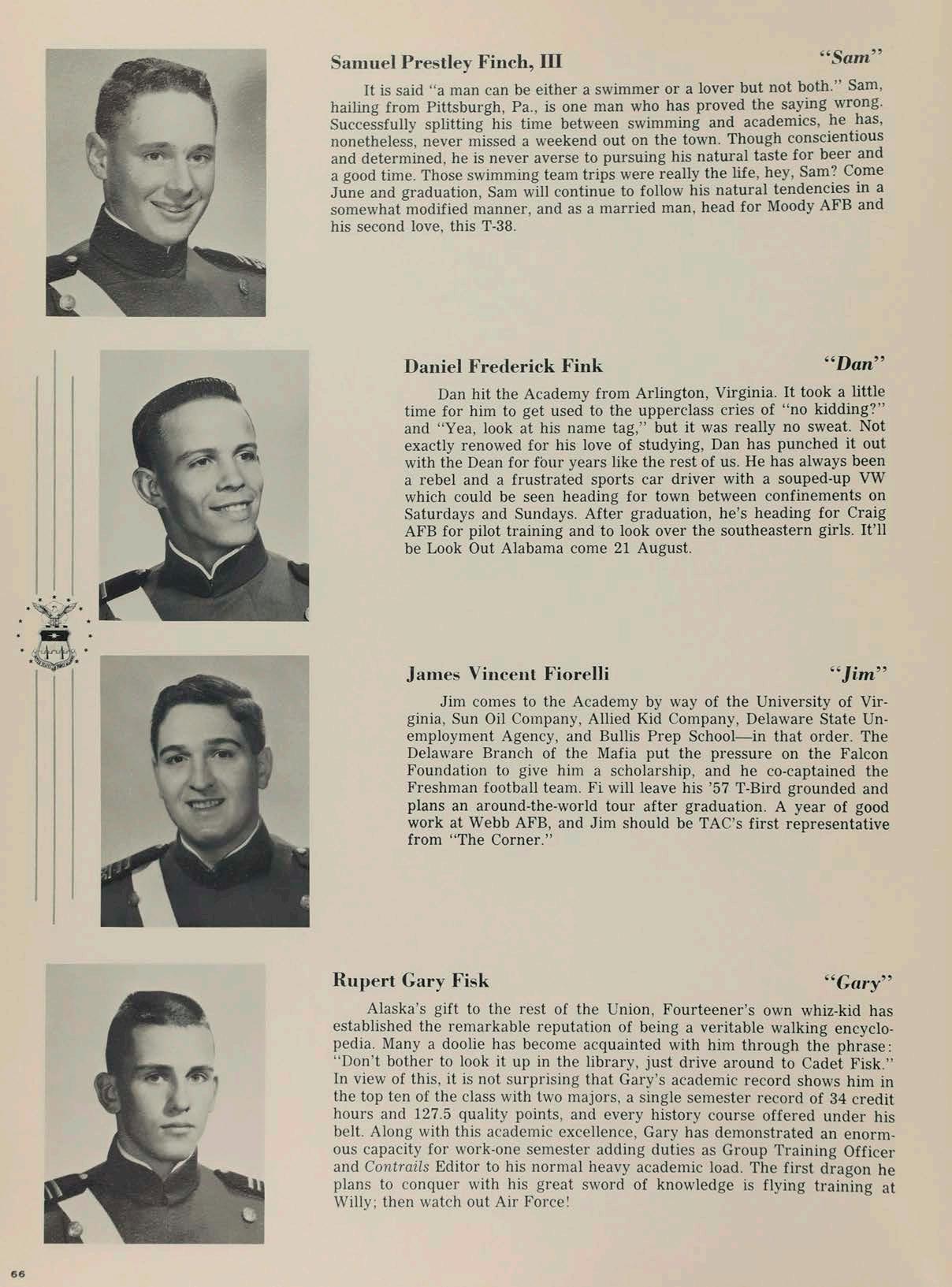 Samuel Prestley Finch, III "Sam"

It is said "a man can be either a swimmer or a lover but not both." Sam, hailing from Pittsburgh, Pa., is one man who has proved the saying wrong. Successfully splitting his time between swimming and academics, he has, nonetheless, never missed a weekend out on the town. Though conscientious and determined, he is never averse to pursuing his natural taste for beer and a good time. Those swimming team trips were really the life, hey, Sam? Come June and graduation, Sam will continue to follow his natural tendencies in a somewhat modified manner, and as a married man, head for Moody AFB and his second love, this T-38.

Daniel Frederick Fink "Dan"

Dan hit the Academy from Arlington, Virginia. It took a little time for him to get used to the upperclass cries of "no kidding?" and "Yea, look at his name tag," but it was really no sweat. Not exactly renowed for his love of studying, Dan has punched it out with the Dean for four years like the rest of us. He has always been a rebel and a frustrated sports car driver with a souped-up VW which could be seen heading for town between confinements on Saturdays and Sundays. After graduation, he's heading for Craig AFB for pilot training and to look over the southeastern girls. It'll be Look Out Alabama come 21 August.

James Vincent Fiorelli "Jim"

Jim comes to the Academy by way of the University of Virginia, Sun Oil Company, Allied Kid Company, Delaware State Unemployment Agency, and Bullis Prep School—in that order. The Delaware Branch of the Mafia put the pressure on the Falcon Foundation to give him a scholarship, and he co-captained the Freshman football team. Fi will leave his '57 T-Bird grounded and plans an around-the-world tour after graduation. A year of good work at Webb AFB, and Jim should be TAC's first representative from "The Corner."

Rupert Gary Fisk "Gary"

Alaska's gift to the rest of the Union, Fourteener's own whiz-kid has established the remarkable reputation of being a veritable walking encyclopedia. Many a doolie has become acquainted with him through the phrase: "Don't bother to look it up in the library, just drive around to Cadet Fisk." In view of this, it is not surprising that Gary's academic record shows him in the top ten of the class with two majors, a single semester record of 34 credit hours and 127.5 quality points, and every history course offered under his belt. Along with this academic excellence, Gary has demonstrated an enormous capacity for work-one semester adding duties as Group Training Officer and Contrails Editor to his normal heavy academic load. The first dragon he plans to conquer with his great sword of knowledge is flying training at Willy; then watch out Air Force!

66